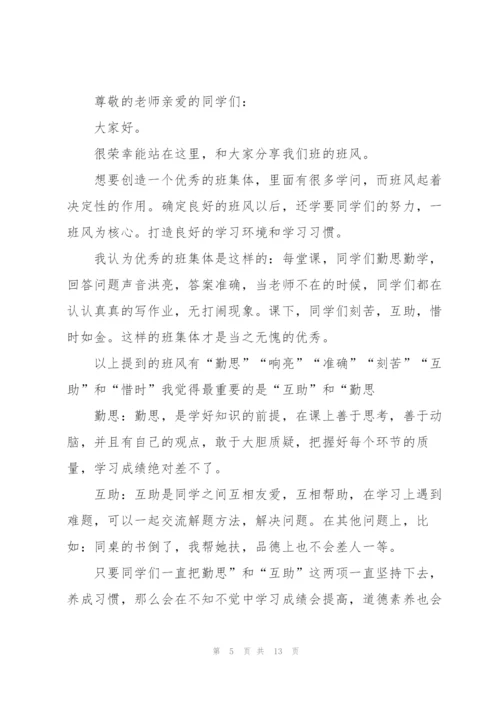 尊敬的老师亲爱的同学们：

大家好。

很荣幸能站在这里，和大家分享我们班的班风。

想要创造一个优秀的班集体，里面有很多学问，而班风起着决定性的作用。确定良好的班风以后，还学要同学们的努力，一班风为核心。打造良好的学习环境和学习习惯。

我认为优秀的班集体是这样的：每堂课，同学们勤思勤学，回答问题声音洪亮，答案准确，当老师不在的时候，同学们都在认认真真的写作业，无打闹现象。课下，同学们刻苦，互助，惜时如金。这样的班集体才是当之无愧的优秀。

以上提到的班风有“勤思”“响亮”“准确”“刻苦”“互助”和“惜时”我觉得最重要的是“互助”和“勤思

勤思：勤思，是学好知识的前提，在课上善于思考，善于动脑，并且有自己的观点，敢于大胆质疑，把握好每个环节的质量，学习成绩绝对差不了。

互助：互助是同学之间互相友爱，互相帮助，在学习上遇到难题，可以一起交流解题方法，解决问题。在其他问题上，比如：同桌的书倒了，我帮她扶，品德上也不会差人一等。

只要同学们一直把勤思”和“互助”这两项一直坚持下去，养成习惯，那么会在不知不觉中学习成绩会提高，道德素养也会

第 5 页 共 13 页